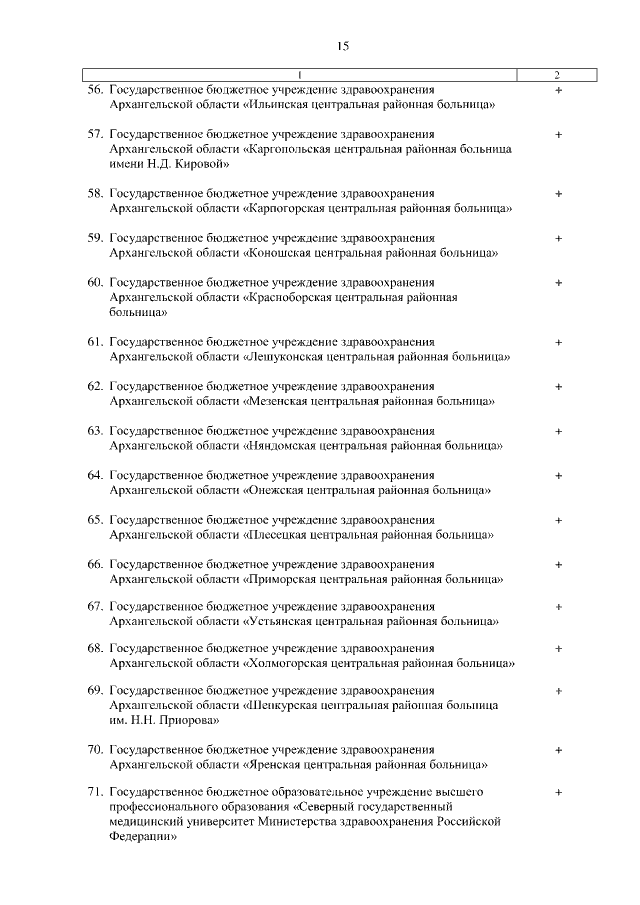 15

| 1 | 2 |
|---|---|
| 56. Государственное бюджетное учреждение здравоохранения Архангельской области «Ильинская центральная районная больница» | + |
| 57. Государственное бюджетное учреждение здравоохранения Архангельской области «Каргопольская центральная районная больница имени Н.Д. Кировой» | + |
| 58. Государственное бюджетное учреждение здравоохранения Архангельской области «Карпогорская центральная районная больница» | + |
| 59. Государственное бюджетное учреждение здравоохранения Архангельской области «Коношская центральная районная больница» | + |
| 60. Государственное бюджетное учреждение здравоохранения Архангельской области «Красноборская центральная районная больница» | + |
| 61. Государственное бюджетное учреждение здравоохранения Архангельской области «Лешуконская центральная районная больница» | + |
| 62. Государственное бюджетное учреждение здравоохранения Архангельской области «Мезенская центральная районная больница» | + |
| 63. Государственное бюджетное учреждение здравоохранения Архангельской области «Няндомская центральная районная больница» | + |
| 64. Государственное бюджетное учреждение здравоохранения Архангельской области «Онежская центральная районная больница» | + |
| 65. Государственное бюджетное учреждение здравоохранения Архангельской области «Плесецкая центральная районная больница» | + |
| 66. Государственное бюджетное учреждение здравоохранения Архангельской области «Приморская центральная районная больница» | + |
| 67. Государственное бюджетное учреждение здравоохранения Архангельской области «Устьянская центральная районная больница» | + |
| 68. Государственное бюджетное учреждение здравоохранения Архангельской области «Холмогорская центральная районная больница» | + |
| 69. Государственное бюджетное учреждение здравоохранения Архангельской области «Шенкурская центральная районная больница им. Н.Н. Приорова» | + |
| 70. Государственное бюджетное учреждение здравоохранения Архангельской области «Яренская центральная районная больница» | + |
| 71. Государственное бюджетное образовательное учреждение высшего профессионального образования «Северный государственный медицинский университет Министерства здравоохранения Российской Федерации» | + |